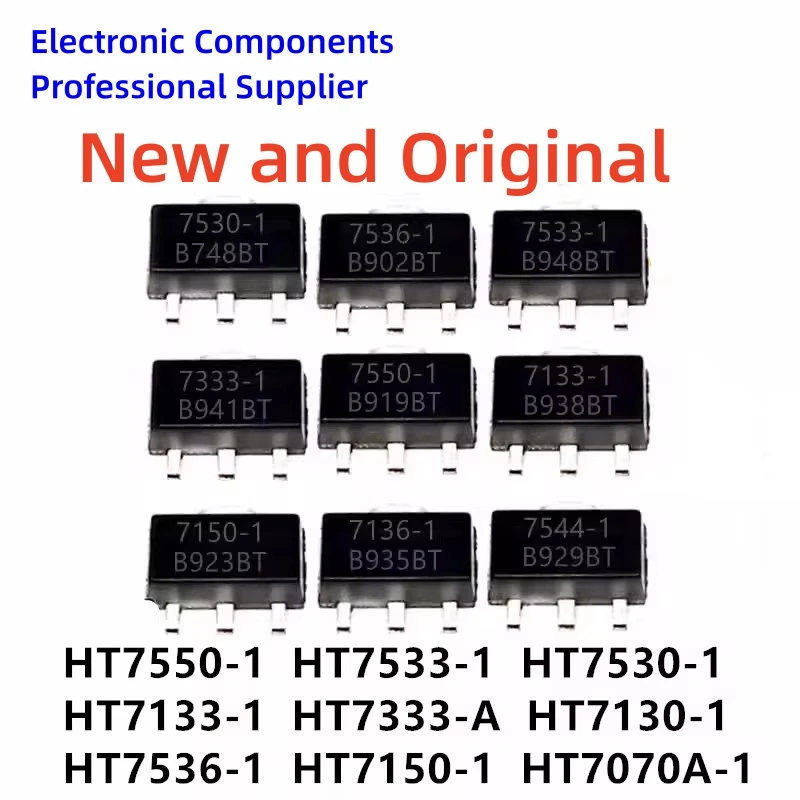 Electronic Components
Professional Supplier

New and Original

7530-1
B748BT

7536-1
B902BT

7533-1
B948BT

7333-1
B941BT

7550-1
B919BT

7133-1
B938BT

7150-1
B923BT

7136-1
B935BT

7544-1
B929BT

HT7550-1 HT7533-1 HT7530-1
HT7133-1 HT7333-A HT7130-1
HT7536-1 HT7150-1 HT7070A-1